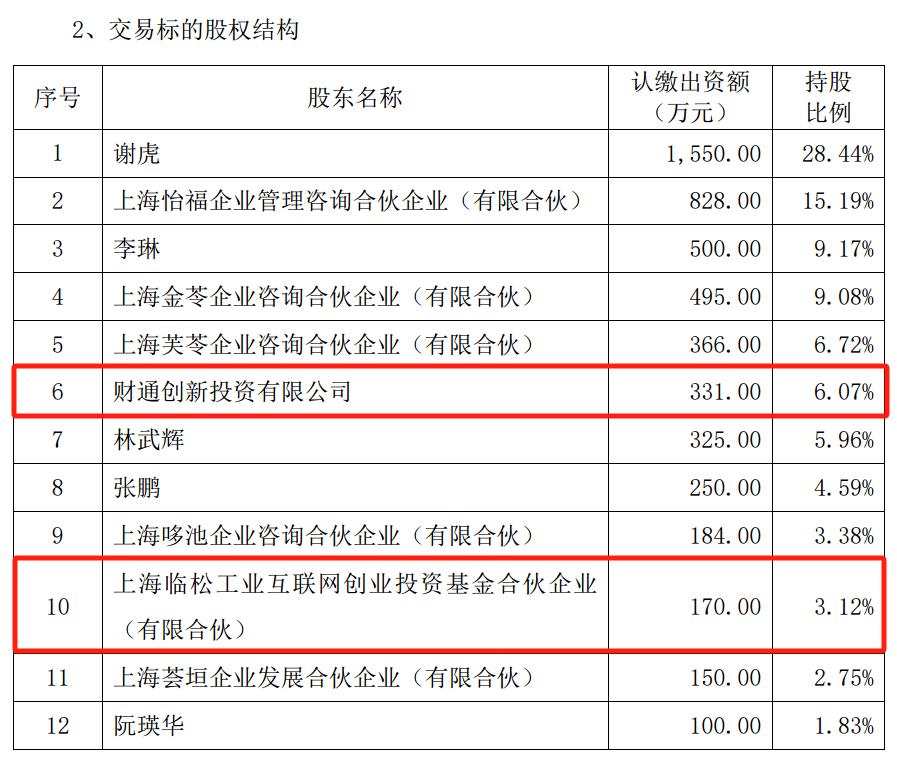 2、交易标的股权结构

| 序号 | 股东名称 | 认缴出资额（万元） | 持股比例 |
|---|---|---|---|
| 1 | 谢虎 | 1,550.00 | 28.44% |
| 2 | 上海怡福企业管理咨询合伙企业（有限合伙） | 828.00 | 15.19% |
| 3 | 李琳 | 500.00 | 9.17% |
| 4 | 上海金苓企业咨询合伙企业（有限合伙） | 495.00 | 9.08% |
| 5 | 上海芙苓企业咨询合伙企业（有限合伙） | 366.00 | 6.72% |
| 6 | 财通创新投资有限公司 | 331.00 | 6.07% |
| 7 | 林武辉 | 325.00 | 5.96% |
| 8 | 张鹏 | 250.00 | 4.59% |
| 9 | 上海哆池企业咨询合伙企业（有限合伙） | 184.00 | 3.38% |
| 10 | 上海临松工业互联网创业投资基金合伙企业（有限合伙） | 170.00 | 3.12% |
| 11 | 上海荟垣企业发展合伙企业（有限合伙） | 150.00 | 2.75% |
| 12 | 阮瑛华 | 100.00 | 1.83% |